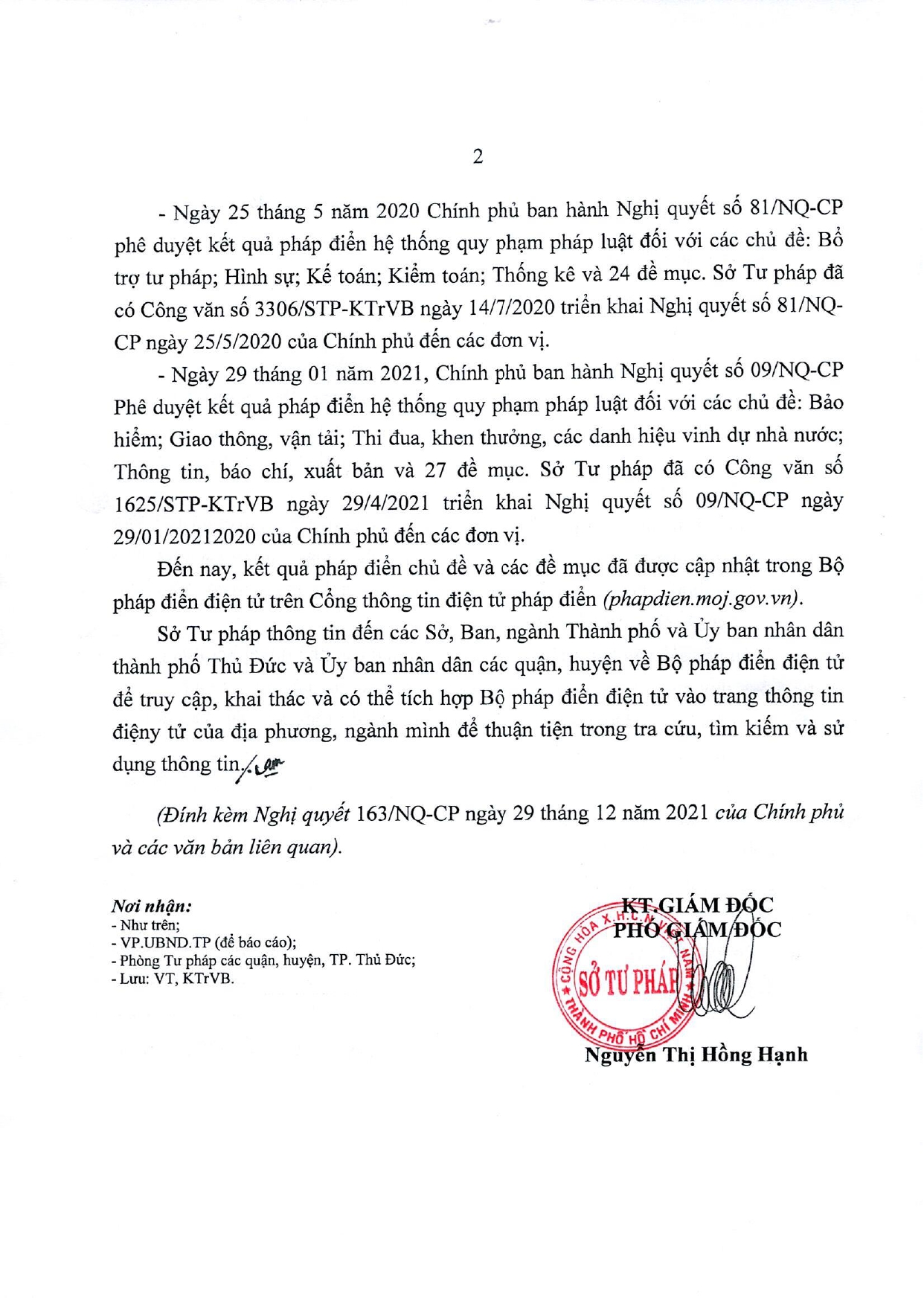 2

- Ngày 25 tháng 5 năm 2020 Chính phủ ban hành Nghị quyết số 81/NQ-CP phê duyệt kết quả pháp điển hệ thống quy phạm pháp luật đối với các chủ đề: Bổ trợ tư pháp; Hình sự; Kế toán; Kiểm toán; Thống kê và 24 đề mục. Sở Tư pháp đã có Công văn số 3306/STP-KTrVB ngày 14/7/2020 triển khai Nghị quyết số 81/NQ-CP ngày 25/5/2020 của Chính phủ đến các đơn vị.

- Ngày 29 tháng 01 năm 2021, Chính phủ ban hành Nghị quyết số 09/NQ-CP Phê duyệt kết quả pháp điển hệ thống quy phạm pháp luật đối với các chủ đề: Bảo hiểm; Giao thông, vận tải; Thi đua, khen thưởng, các danh hiệu vinh dự nhà nước; Thông tin, báo chí, xuất bản và 27 đề mục. Sở Tư pháp đã có Công văn số 1625/STP-KTrVB ngày 29/4/2021 triển khai Nghị quyết số 09/NQ-CP ngày 29/01/20212020 của Chính phủ đến các đơn vị.

Đến nay, kết quả pháp điển chủ đề và các đề mục đã được cập nhật trong Bộ pháp điển điện tử trên Cổng thông tin điện tử pháp điển (phapdien.moj.gov.vn).

Sở Tư pháp thông tin đến các Sở, Ban, ngành Thành phố và Ủy ban nhân dân thành phố Thủ Đức và Ủy ban nhân dân các quận, huyện về Bộ pháp điển điện tử để truy cập, khai thác và có thể tích hợp Bộ pháp điển điện tử vào trang thông tin điệny tử của địa phương, ngành mình để thuận tiện trong tra cứu, tìm kiếm và sử dụng thông tin./.

(Đính kèm Nghị quyết 163/NQ-CP ngày 29 tháng 12 năm 2021 của Chính phủ và các văn bản liên quan).

Nơi nhận:
- Như trên;
- VP.UBND.TP (để báo cáo);
- Phòng Tư pháp các quận, huyện, TP. Thủ Đức;
- Lưu: VT, KTrVB.

KT.GIÁM ĐỐC
PHÓ GIÁM ĐỐC

CỘNG HÒA X.H.C.N VIỆT NAM
SỞ TƯ PHÁP
THÀNH PHỐ HỒ CHÍ MINH

Nguyễn Thị Hồng Hạnh